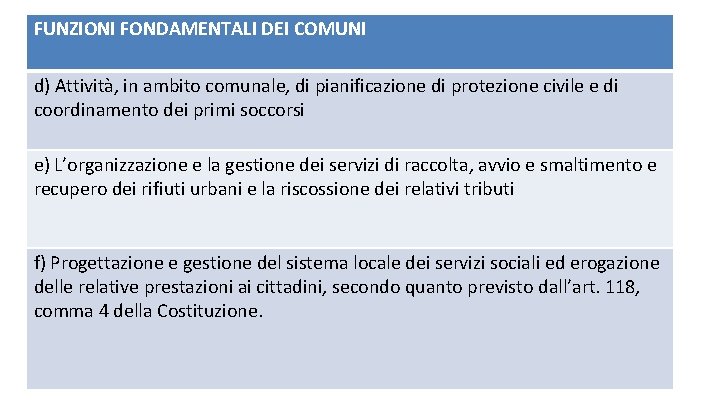 | FUNZIONI FONDAMENTALI DEI COMUNI |
|---|
| d) Attività, in ambito comunale, di pianificazione di protezione civile e di coordinamento dei primi soccorsi |
| e) L'organizzazione e la gestione dei servizi di raccolta, avvio e smaltimento e recupero dei rifiuti urbani e la riscossione dei relativi tributi |
| f) Progettazione e gestione del sistema locale dei servizi sociali ed erogazione delle relative prestazioni ai cittadini, secondo quanto previsto dall'art. 118, comma 4 della Costituzione. |